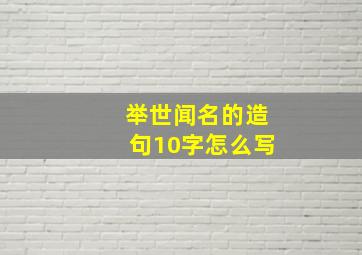 举世闻名的造句10字怎么写